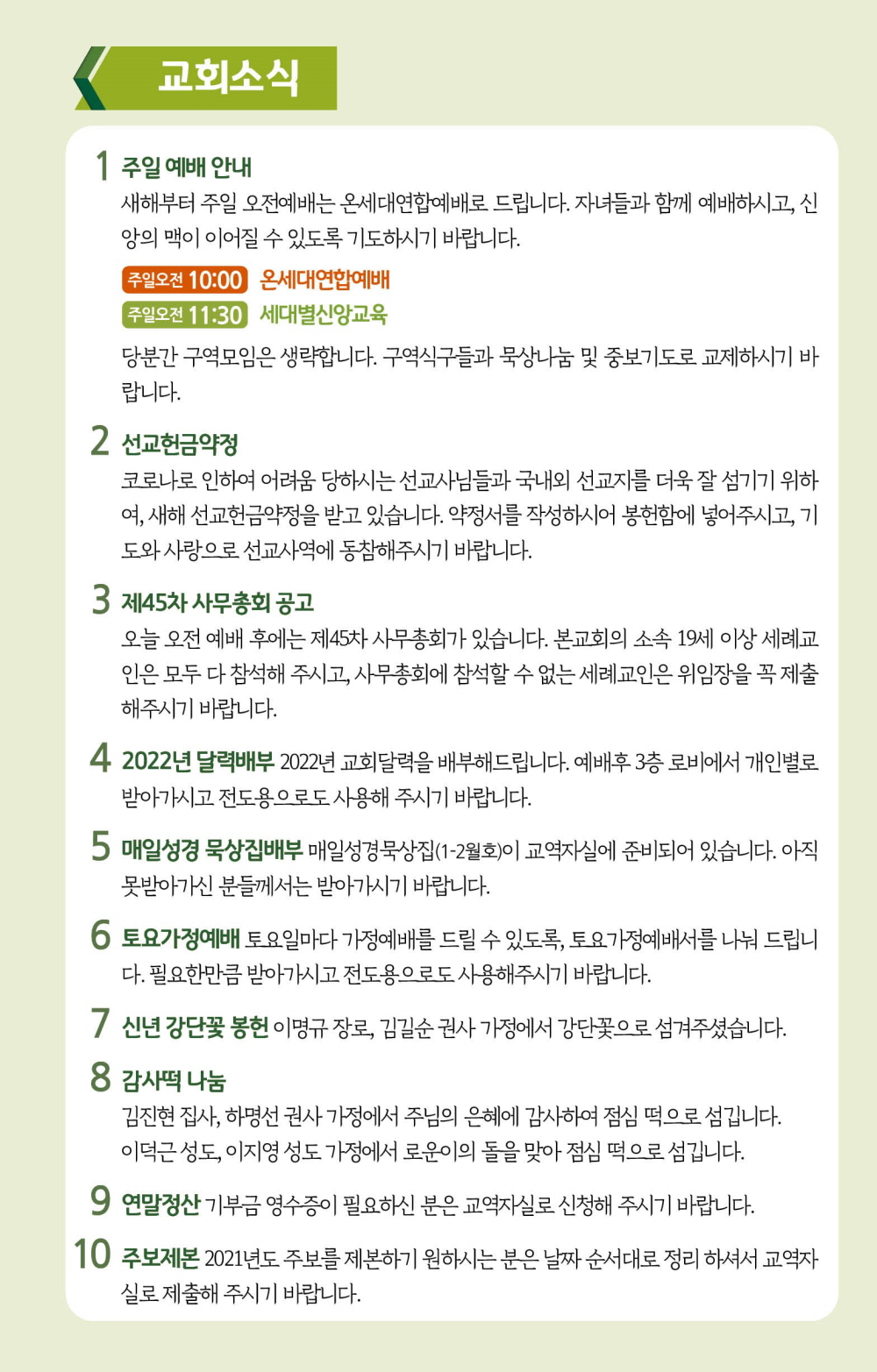 교회소식

1 주일 예배 안내
새해부터 주일 오전예배는 온세대연합예배로 드립니다. 자녀들과 함께 예배하시고, 신앙의 맥이 이어질 수 있도록 기도하시기 바랍니다.

주일오전 10:00 온세대연합예배
주일오전 11:30 세대별신앙교육

당분간 구역모임은 생략합니다. 구역식구들과 묵상나눔 및 중보기도로 교제하시기 바랍니다.

2 선교헌금약정
코로나로 인하여 어려움 당하시는 선교사님들과 국내외 선교지를 더욱 잘 섬기기 위하여, 새해 선교헌금약정을 받고 있습니다. 약정서를 작성하시어 봉헌함에 넣어주시고, 기도와 사랑으로 선교사역에 동참해주시기 바랍니다.

3 제45차 사무총회 공고
오늘 오전 예배 후에는 제45차 사무총회가 있습니다. 본교회의 소속 19세 이상 세례교인은 모두 다 참석해 주시고, 사무총회에 참석할 수 없는 세례교인은 위임장을 꼭 제출해주시기 바랍니다.

4 2022년 달력배부 2022년 교회달력을 배부해드립니다. 예배후 3층 로비에서 개인별로 받아가시고 전도용으로도 사용해 주시기 바랍니다.

5 매일성경 묵상집배부 매일성경묵상집(1-2월호)이 교역자실에 준비되어 있습니다. 아직 못받아가신 분들께서는 받아가시기 바랍니다.

6 토요가정예배 토요일마다 가정예배를 드릴 수 있도록, 토요가정예배서를 나눠 드립니다. 필요한만큼 받아가시고 전도용으로도 사용해주시기 바랍니다.

7 신년 강단꽃 봉헌 이명규 장로, 김길순 권사 가정에서 강단꽃으로 섬겨주셨습니다.

8 감사떡 나눔
김진현 집사, 하명선 권사 가정에서 주님의 은혜에 감사하여 점심 떡으로 섬깁니다.
이덕근 성도, 이지영 성도 가정에서 로운이의 돌을 맞아 점심 떡으로 섬깁니다.

9 연말정산 기부금 영수증이 필요하신 분은 교역자실로 신청해 주시기 바랍니다.

10 주보제본 2021년도 주보를 제본하기 원하시는 분은 날짜 순서대로 정리 하셔서 교역자실로 제출해 주시기 바랍니다.